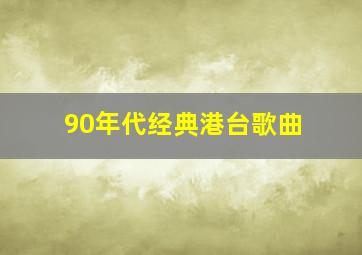 90年代经典港台歌曲